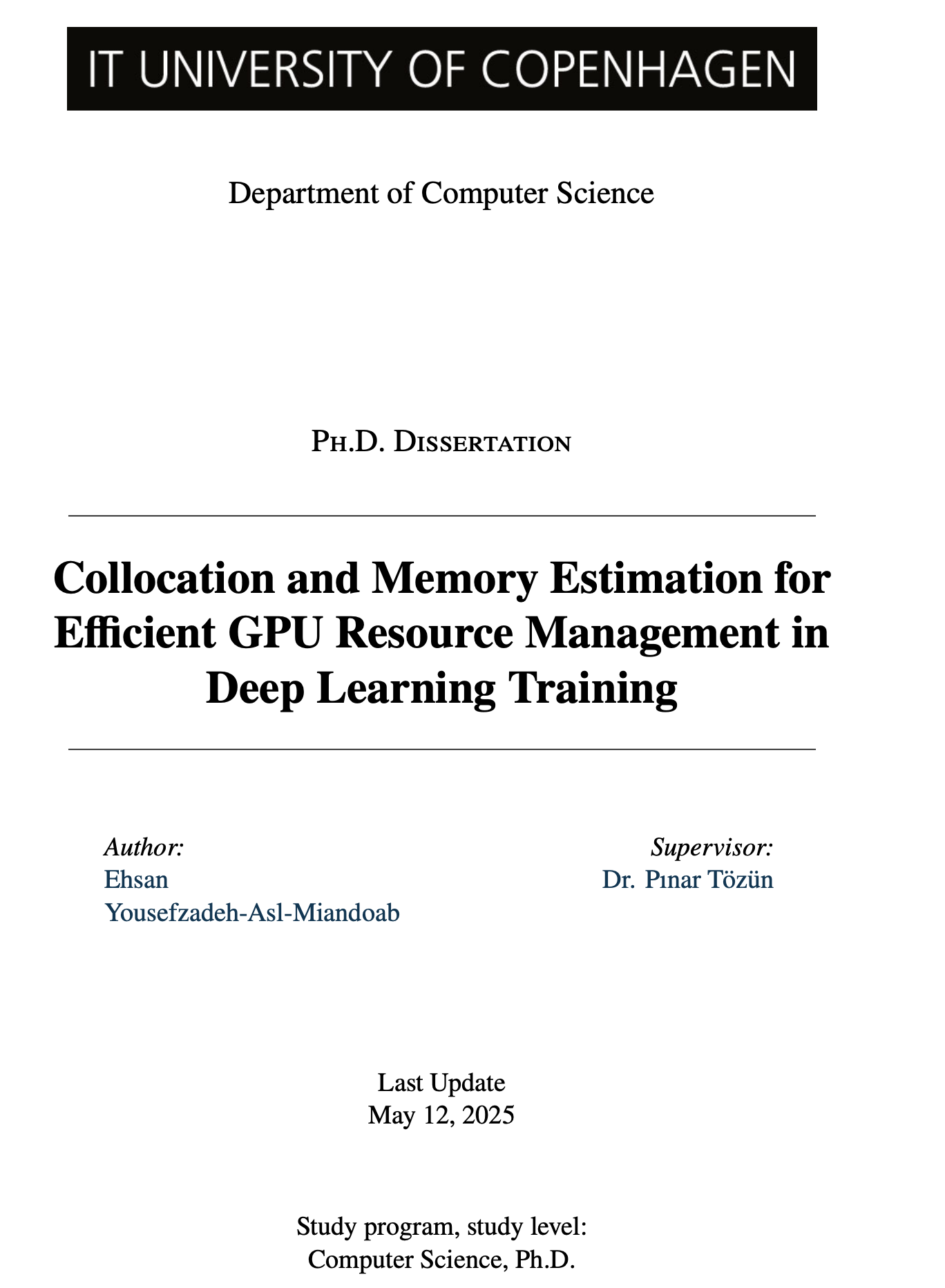 IT UNIVERSITY OF COPENHAGEN

Department of Computer Science

Ph.D. Dissertation

Collocation and Memory Estimation for Efficient GPU Resource Management in Deep Learning Training

Author:
Ehsan
Yousefzadeh-Asl-Miandoab

Supervisor:
Dr. Pınar Tözün

Last Update
May 12, 2025

Study program, study level:
Computer Science, Ph.D.